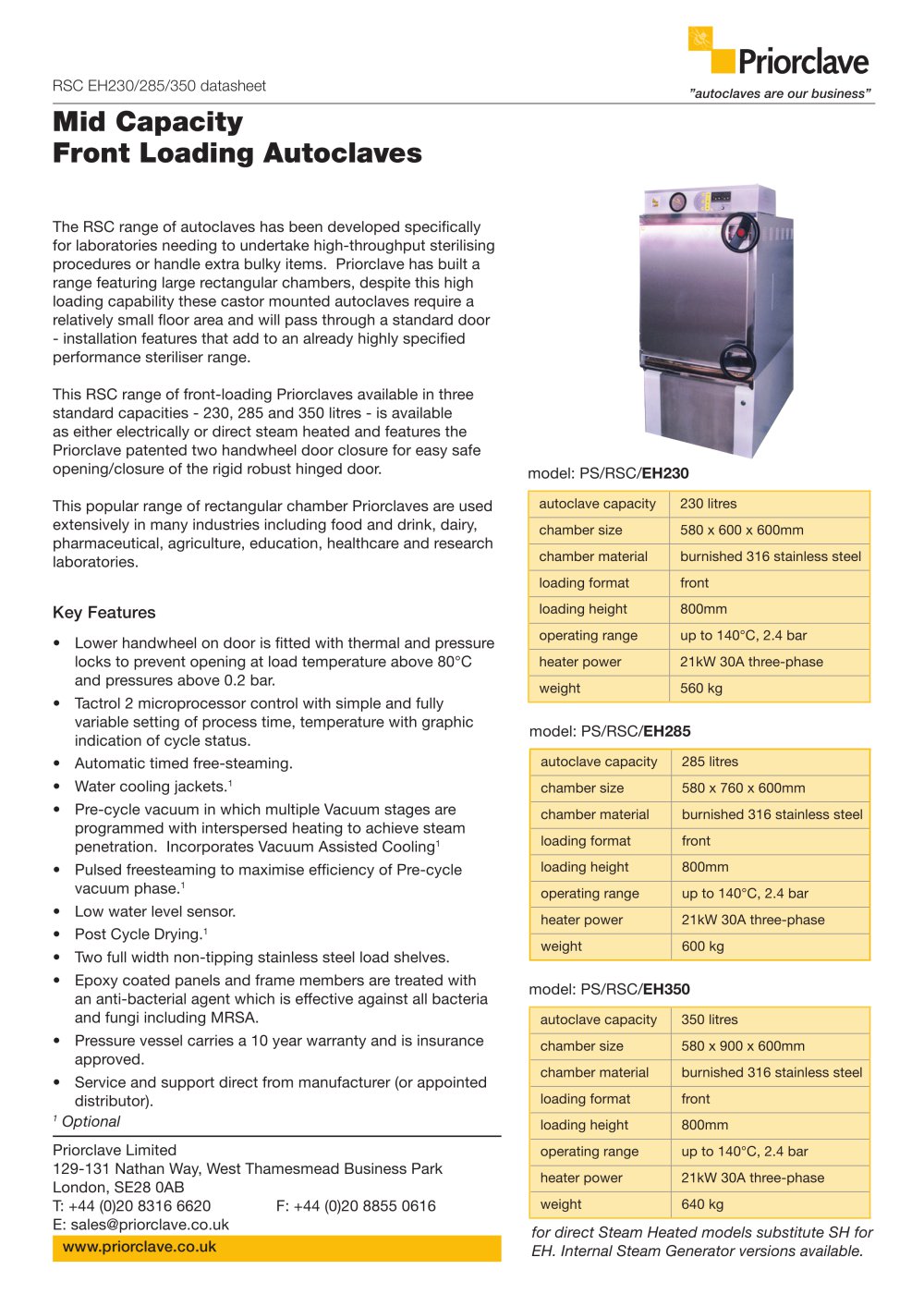 RSC EH230/285/350 datasheet

Priorclave
"autoclaves are our business"

Mid Capacity
Front Loading Autoclaves

The RSC range of autoclaves has been developed specifically for laboratories needing to undertake high-throughput sterilising procedures or handle extra bulky items. Priorclave has built a range featuring large rectangular chambers, despite this high loading capability these castor mounted autoclaves require a relatively small floor area and will pass through a standard door - installation features that add to an already highly specified performance steriliser range.

This RSC range of front-loading Priorclaves available in three standard capacities - 230, 285 and 350 litres - is available as either electrically or direct steam heated and features the Priorclave patented two handwheel door closure for easy safe opening/closure of the rigid robust hinged door.

This popular range of rectangular chamber Priorclaves are used extensively in many industries including food and drink, dairy, pharmaceutical, agriculture, education, healthcare and research laboratories.

Key Features

• Lower handwheel on door is fitted with thermal and pressure locks to prevent opening at load temperature above 80°C and pressures above 0.2 bar.
• Tactrol 2 microprocessor control with simple and fully variable setting of process time, temperature with graphic indication of cycle status.
• Automatic timed free-steaming.
• Water cooling jackets.$^{1}$
• Pre-cycle vacuum in which multiple Vacuum stages are programmed with interspersed heating to achieve steam penetration. Incorporates Vacuum Assisted Cooling$^{1}$
• Pulsed freesteaming to maximise efficiency of Pre-cycle vacuum phase.$^{1}$
• Low water level sensor.
• Post Cycle Drying.$^{1}$
• Two full width non-tipping stainless steel load shelves.
• Epoxy coated panels and frame members are treated with an anti-bacterial agent which is effective against all bacteria and fungi including MRSA.
• Pressure vessel carries a 10 year warranty and is insurance approved.
• Service and support direct from manufacturer (or appointed distributor).
$^{1}$ Optional

Priorclave Limited
129-131 Nathan Way, West Thamesmead Business Park
London, SE28 0AB
T: +44 (0)20 8316 6620 F: +44 (0)20 8855 0616
E: sales@priorclave.co.uk
www.priorclave.co.uk

model: PS/RSC/EH230

| autoclave capacity | 230 litres |
|---|---|
| chamber size | 580 x 600 x 600mm |
| chamber material | burnished 316 stainless steel |
| loading format | front |
| loading height | 800mm |
| operating range | up to 140°C, 2.4 bar |
| heater power | 21kW 30A three-phase |
| weight | 560 kg |

model: PS/RSC/EH285

| autoclave capacity | 285 litres |
|---|---|
| chamber size | 580 x 760 x 600mm |
| chamber material | burnished 316 stainless steel |
| loading format | front |
| loading height | 800mm |
| operating range | up to 140°C, 2.4 bar |
| heater power | 21kW 30A three-phase |
| weight | 600 kg |

model: PS/RSC/EH350

| autoclave capacity | 350 litres |
|---|---|
| chamber size | 580 x 900 x 600mm |
| chamber material | burnished 316 stainless steel |
| loading format | front |
| loading height | 800mm |
| operating range | up to 140°C, 2.4 bar |
| heater power | 21kW 30A three-phase |
| weight | 640 kg |

for direct Steam Heated models substitute SH for EH. Internal Steam Generator versions available.